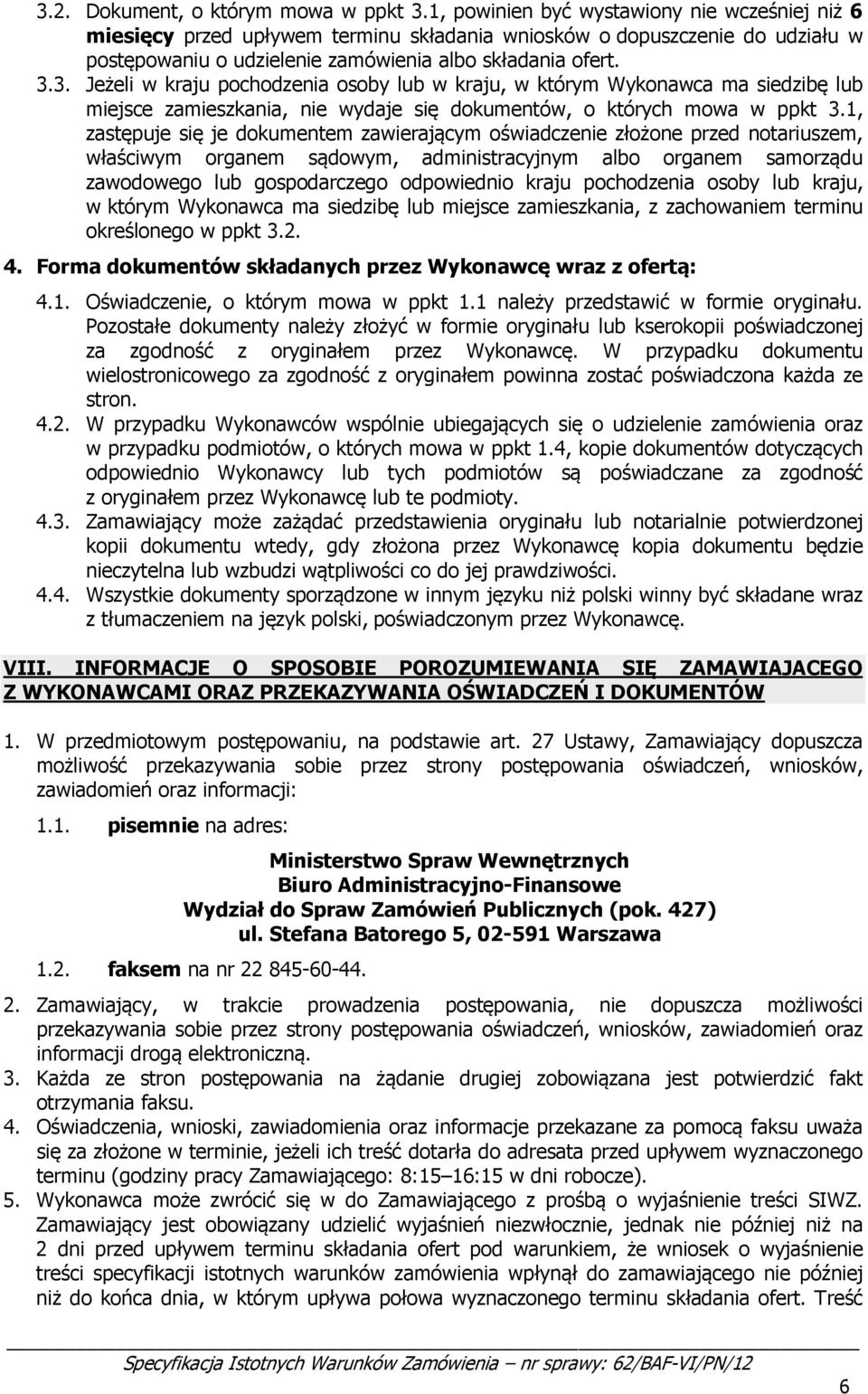 3.2. Dokument, o którym mowa w ppkt 3.1, powinien być wystawiony nie wcześniej niż 6 miesięcy przed upływem terminu składania wniosków o dopuszczenie do udziału w postępowaniu o udzielenie zamówienia albo składania ofert.

3.3. Jeżeli w kraju pochodzenia osoby lub w kraju, w którym Wykonawca ma siedzibę lub miejsce zamieszkania, nie wydaje się dokumentów, o których mowa w ppkt 3.1, zastępuje się je dokumentem zawierającym oświadczenie złożone przed notariuszem, właściwym organem sądowym, administracyjnym albo organem samorządu zawodowego lub gospodarczego odpowiednio kraju pochodzenia osoby lub kraju, w którym Wykonawca ma siedzibę lub miejsce zamieszkania, z zachowaniem terminu określonego w ppkt 3.2.

4. Forma dokumentów składanych przez Wykonawcę wraz z ofertą:

4.1. Oświadczenie, o którym mowa w ppkt 1.1 należy przedstawić w formie oryginału. Pozostałe dokumenty należy złożyć w formie oryginału lub kserokopii poświadczonej za zgodność z oryginałem przez Wykonawcę. W przypadku dokumentu wielostronicowego za zgodność z oryginałem powinna zostać poświadczona każda ze stron.

4.2. W przypadku Wykonawców wspólnie ubiegających się o udzielenie zamówienia oraz w przypadku podmiotów, o których mowa w ppkt 1.4, kopie dokumentów dotyczących odpowiednio Wykonawcy lub tych podmiotów są poświadczane za zgodność z oryginałem przez Wykonawcę lub te podmioty.

4.3. Zamawiający może zażądać przedstawienia oryginału lub notarialnie potwierdzonej kopii dokumentu wtedy, gdy złożona przez Wykonawcę kopia dokumentu będzie nieczytelna lub wzbudzi wątpliwości co do jej prawdziwości.

4.4. Wszystkie dokumenty sporządzone w innym języku niż polski winny być składane wraz z tłumaczeniem na język polski, poświadczonym przez Wykonawcę.

VIII. INFORMACJE O SPOSOBIE POROZUMIEWANIA SIĘ ZAMAWIAJACEGO Z WYKONAWCAMI ORAZ PRZEKAZYWANIA OŚWIADCZEŃ I DOKUMENTÓW

1. W przedmiotowym postępowaniu, na podstawie art. 27 Ustawy, Zamawiający dopuszcza możliwość przekazywania sobie przez strony postępowania oświadczeń, wniosków, zawiadomień oraz informacji:

1.1. pisemnie na adres:

Ministerstwo Spraw Wewnętrznych
Biuro Administracyjno-Finansowe
Wydział do Spraw Zamówień Publicznych (pok. 427)
ul. Stefana Batorego 5, 02-591 Warszawa

1.2. faksem na nr 22 845-60-44.

2. Zamawiający, w trakcie prowadzenia postępowania, nie dopuszcza możliwości przekazywania sobie przez strony postępowania oświadczeń, wniosków, zawiadomień oraz informacji drogą elektroniczną.

3. Każda ze stron postępowania na żądanie drugiej zobowiązana jest potwierdzić fakt otrzymania faksu.

4. Oświadczenia, wnioski, zawiadomienia oraz informacje przekazane za pomocą faksu uważa się za złożone w terminie, jeżeli ich treść dotarła do adresata przed upływem wyznaczonego terminu (godziny pracy Zamawiającego: 8:15–16:15 w dni robocze).

5. Wykonawca może zwrócić się w do Zamawiającego z prośbą o wyjaśnienie treści SIWZ. Zamawiający jest obowiązany udzielić wyjaśnień niezwłocznie, jednak nie później niż na 2 dni przed upływem terminu składania ofert pod warunkiem, że wniosek o wyjaśnienie treści specyfikacji istotnych warunków zamówienia wpłynął do zamawiającego nie później niż do końca dnia, w którym upływa połowa wyznaczonego terminu składania ofert. Treść

Specyfikacja Istotnych Warunków Zamówienia – nr sprawy: 62/BAF-VI/PN/12

6